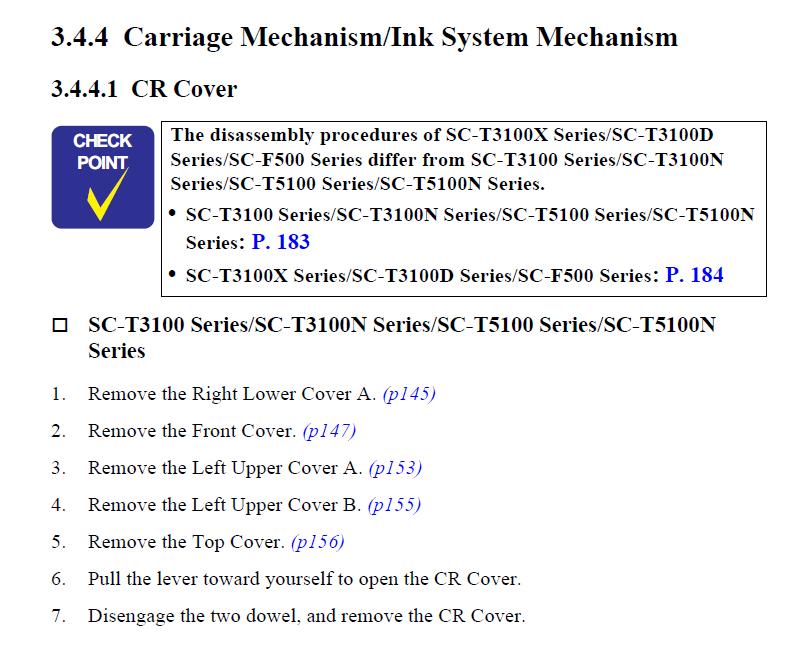 3.4.4 Carriage Mechanism/Ink System Mechanism

3.4.4.1 CR Cover

CHECK POINT

The disassembly procedures of SC-T3100X Series/SC-T3100D Series/SC-F500 Series differ from SC-T3100 Series/SC-T3100N Series/SC-T5100 Series/SC-T5100N Series.

• SC-T3100 Series/SC-T3100N Series/SC-T5100 Series/SC-T5100N Series: P. 183
• SC-T3100X Series/SC-T3100D Series/SC-F500 Series: P. 184

☐ SC-T3100 Series/SC-T3100N Series/SC-T5100 Series/SC-T5100N Series

1. Remove the Right Lower Cover A. (p145)
2. Remove the Front Cover. (p147)
3. Remove the Left Upper Cover A. (p153)
4. Remove the Left Upper Cover B. (p155)
5. Remove the Top Cover. (p156)
6. Pull the lever toward yourself to open the CR Cover.
7. Disengage the two dowel, and remove the CR Cover.